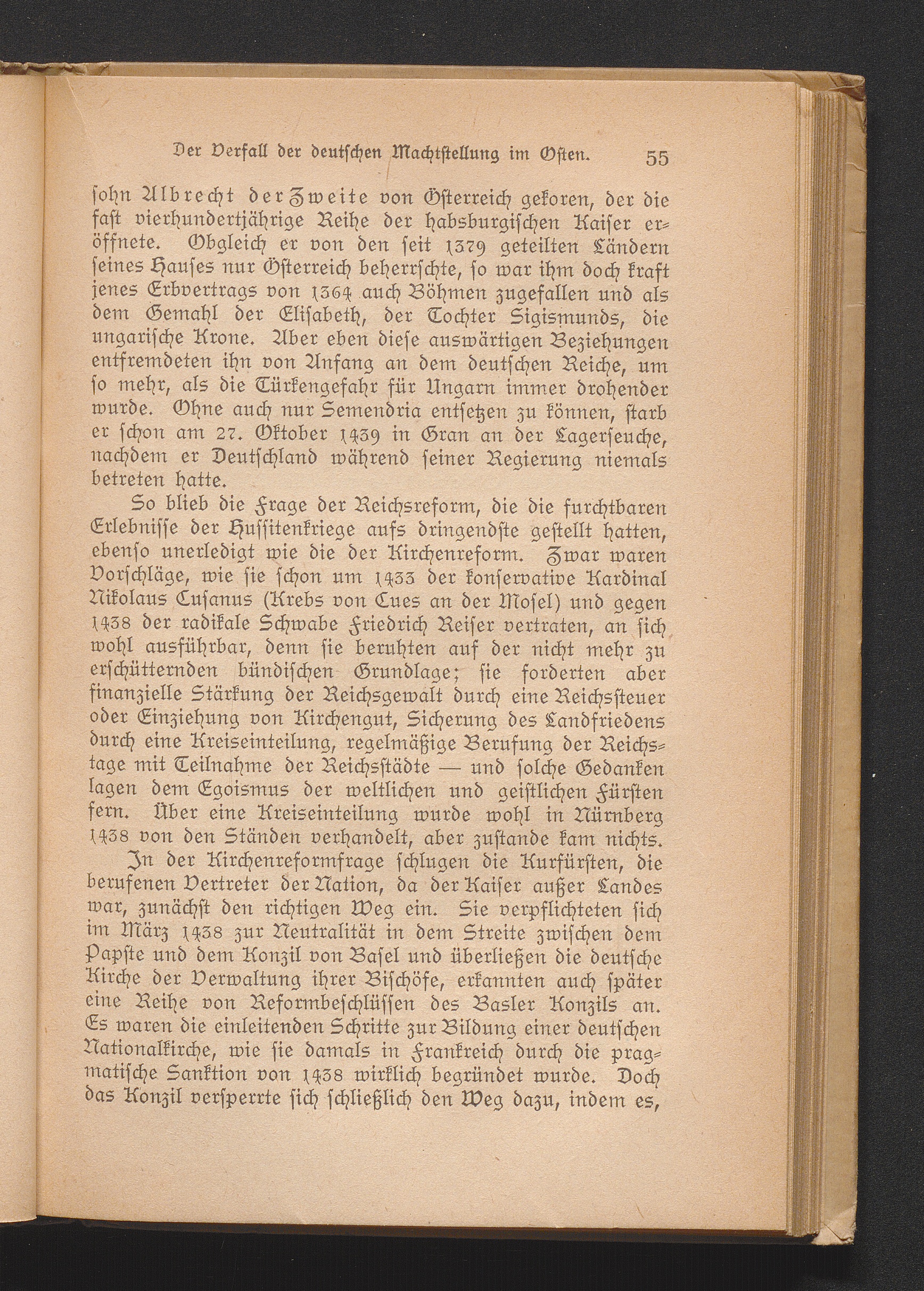 Der Verfall der deutschen Machtstellung im Osten. 55

sohn Albrecht der Zweite von Österreich gekoren, der die fast vierhundertjährige Reihe der habsburgischen Kaiser eröffnete. Obgleich er von den seit 1379 geteilten Ländern seines Hauses nur Österreich beherrschte, so war ihm doch kraft jenes Erbvertrags von 1364 auch Böhmen zugefallen und als dem Gemahl der Elisabeth, der Tochter Sigismunds, die ungarische Krone. Aber eben diese auswärtigen Beziehungen entfremdeten ihn von Anfang an dem deutschen Reiche, um so mehr, als die Türkengefahr für Ungarn immer drohender wurde. Ohne auch nur Semendria entsetzen zu können, starb er schon am 27. Oktober 1439 in Gran an der Lagerseuche, nachdem er Deutschland während seiner Regierung niemals betreten hatte.

So blieb die Frage der Reichsreform, die die furchtbaren Erlebnisse der Hussitenkriege aufs dringendste gestellt hatten, ebenso unerledigt wie die der Kirchenreform. Zwar waren Vorschläge, wie sie schon um 1433 der konservative Kardinal Nikolaus Cusanus (Krebs von Cues an der Mosel) und gegen 1438 der radikale Schwabe Friedrich Reiser vertraten, an sich wohl ausführbar, denn sie beruhten auf der nicht mehr zu erschütternden bündischen Grundlage; sie forderten aber finanzielle Stärkung der Reichsgewalt durch eine Reichssteuer oder Einziehung von Kirchengut, Sicherung des Landfriedens durch eine Kreiseinteilung, regelmäßige Berufung der Reichstage mit Teilnahme der Reichsstädte — und solche Gedanken lagen dem Egoismus der weltlichen und geistlichen Fürsten fern. Über eine Kreiseinteilung wurde wohl in Nürnberg 1438 von den Ständen verhandelt, aber zustande kam nichts.

In der Kirchenreformfrage schlugen die Kurfürsten, die berufenen Vertreter der Nation, da der Kaiser außer Landes war, zunächst den richtigen Weg ein. Sie verpflichteten sich im März 1438 zur Neutralität in dem Streite zwischen dem Papste und dem Konzil von Basel und überließen die deutsche Kirche der Verwaltung ihrer Bischöfe, erkannten auch später eine Reihe von Reformbeschlüssen des Basler Konzils an. Es waren die einleitenden Schritte zur Bildung einer deutschen Nationalkirche, wie sie damals in Frankreich durch die pragmatische Sanktion von 1438 wirklich begründet wurde. Doch das Konzil versperrte sich schließlich den Weg dazu, indem es,